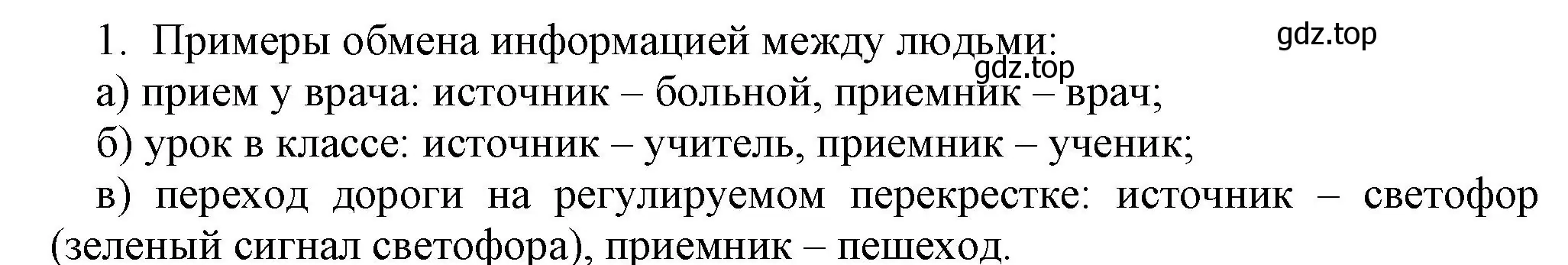 1. Примеры обмена информацией между людьми:
gdz.top
gdz.top
а) прием у врача: источник – больной, приемник – врач;
б) урок в классе: источник – учитель, приемник – ученик;
в) переход дороги на регулируемом перекрестке: источник – светофор (зеленый сигнал светофора), приемник – пешеход.